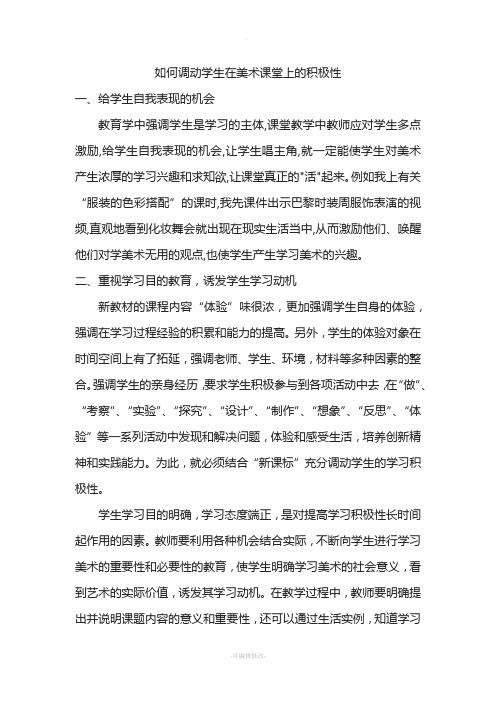 如何调动学生在美术课堂上的积极性

一、给学生自我表现的机会

教育学中强调学生是学习的主体,课堂教学中教师应对学生多点激励,给学生自我表现的机会,让学生唱主角,就一定能使学生对美术产生浓厚的学习兴趣和求知欲,让课堂真正的"活"起来。例如我上有关“服装的色彩搭配”的课时,我先课件出示巴黎时装周服饰表演的视频,直观地看到化妆舞会就出现在现实生活当中,从而激励他们、唤醒他们对学美术无用的观点,也使学生产生学习美术的兴趣。

二、重视学习目的教育，诱发学生学习动机

新教材的课程内容“体验”味很浓，更加强调学生自身的体验，强调在学习过程经验的积累和能力的提高。另外，学生的体验对象在时间空间上有了拓延，强调老师、学生、环境，材料等多种因素的整合。强调学生的亲身经历，要求学生积极参与到各项活动中去，在“做”、“考察”、“实验”、“探究”、“设计”、“制作”、“想象”、“反思”、“体验”等一系列活动中发现和解决问题，体验和感受生活，培养创新精神和实践能力。为此，就必须结合“新课标”充分调动学生的学习积极性。

学生学习目的明确，学习态度端正，是对提高学习积极性长时间起作用的因素。教师要利用各种机会结合实际，不断向学生进行学习美术的重要性和必要性的教育，使学生明确学习美术的社会意义，看到艺术的实际价值，诱发其学习动机。在教学过程中，教师要明确提出并说明课题内容的意义和重要性，还可以通过生活实例，知道学习

-可编辑修改-